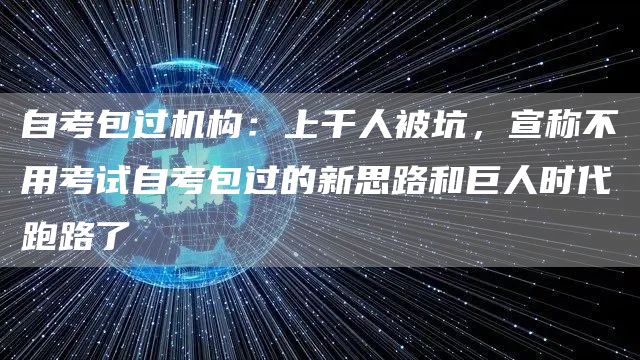 自考包过机构：上千人被坑，宣称不用考试自考包过的新思路和巨人时代跑路了